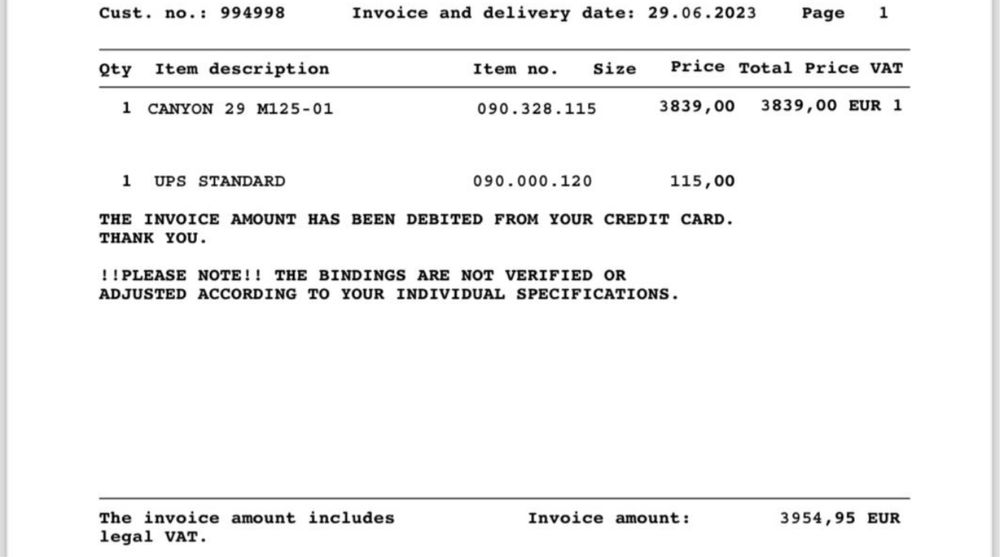 Cust. no.: 994998    Invoice and delivery date: 29.06.2023    Page 1

| Qty | Item description | Item no. | Size | Price | Total Price | VAT |
|---|---|---|---|---|---|---|
| 1 | CANYON 29 M125-01 | 090.328.115 | | 3839,00 | 3839,00 EUR | 1 |
| 1 | UPS STANDARD | 090.000.120 | | 115,00 | | |

THE INVOICE AMOUNT HAS BEEN DEBITED FROM YOUR CREDIT CARD. THANK YOU.

!!PLEASE NOTE!! THE BINDINGS ARE NOT VERIFIED OR ADJUSTED ACCORDING TO YOUR INDIVIDUAL SPECIFICATIONS.

The invoice amount includes legal VAT.    Invoice amount:    3954,95 EUR